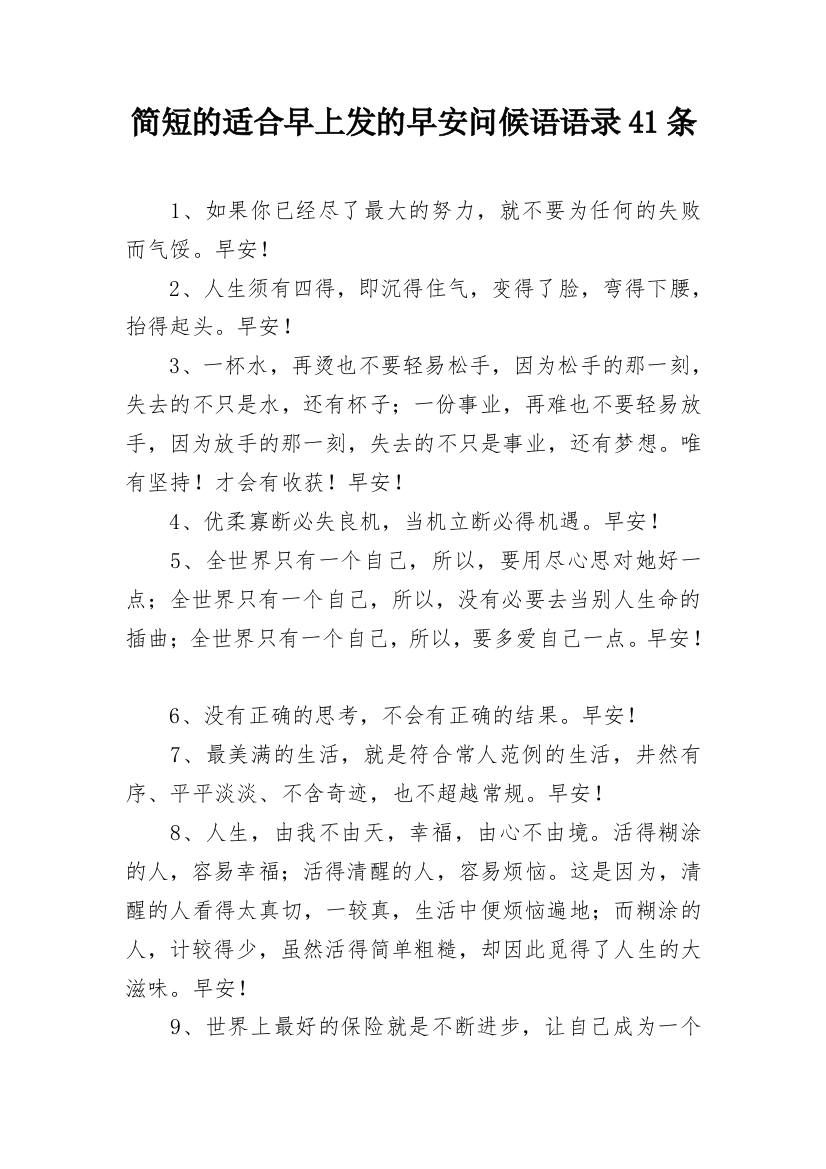 简短的适合早上发的早安问候语语录41条

1、如果你已经尽了最大的努力，就不要为任何的失败而气馁。早安！

2、人生须有四得，即沉得住气，变得了脸，弯得下腰，抬得起头。早安！

3、一杯水，再烫也不要轻易松手，因为松手的那一刻，失去的不只是水，还有杯子；一份事业，再难也不要轻易放手，因为放手的那一刻，失去的不只是事业，还有梦想。唯有坚持！才会有收获！早安！

4、优柔寡断必失良机，当机立断必得机遇。早安！

5、全世界只有一个自己，所以，要用尽心思对她好一点；全世界只有一个自己，所以，没有必要去当别人生命的插曲；全世界只有一个自己，所以，要多爱自己一点。早安！

6、没有正确的思考，不会有正确的结果。早安！

7、最美满的生活，就是符合常人范例的生活，井然有序、平平淡淡、不含奇迹，也不超越常规。早安！

8、人生，由我不由天，幸福，由心不由境。活得糊涂的人，容易幸福；活得清醒的人，容易烦恼。这是因为，清醒的人看得太真切，一较真，生活中便烦恼遍地；而糊涂的人，计较得少，虽然活得简单粗糙，却因此觅得了人生的大滋味。早安！

9、世界上最好的保险就是不断进步，让自己成为一个